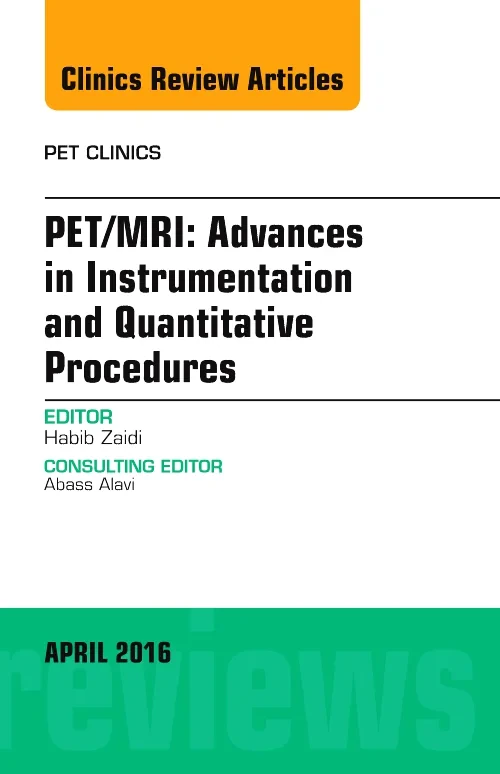 Clinics Review Articles

PET CLINICS

PET/MRI: Advances in Instrumentation and Quantitative Procedures

EDITOR
Habib Zaidi

CONSULTING EDITOR
Abass Alavi

APRIL 2016

reviews